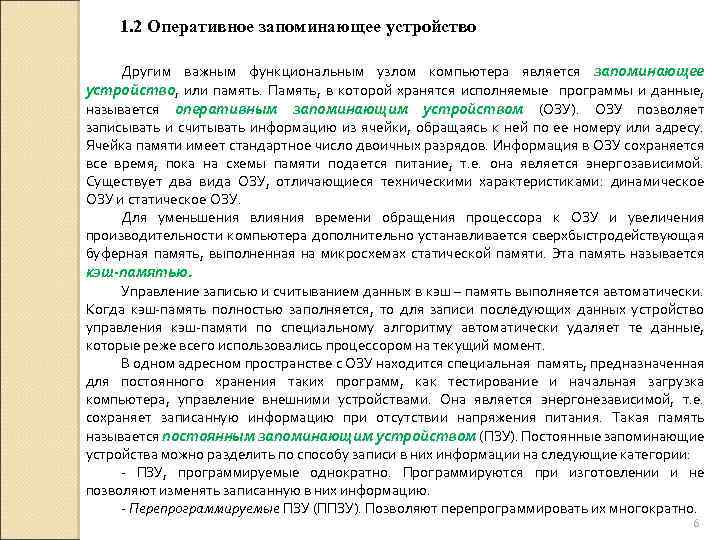 1.2 Оперативное запоминающее устройство

Другим важным функциональным узлом компьютера является запоминающее устройство, или память. Память, в которой хранятся исполняемые программы и данные, называется оперативным запоминающим устройством (ОЗУ). ОЗУ позволяет записывать и считывать информацию из ячейки, обращаясь к ней по ее номеру или адресу. Ячейка памяти имеет стандартное число двоичных разрядов. Информация в ОЗУ сохраняется все время, пока на схемы памяти подается питание, т.е. она является энергозависимой. Существует два вида ОЗУ, отличающиеся техническими характеристиками: динамическое ОЗУ и статическое ОЗУ.

Для уменьшения влияния времени обращения процессора к ОЗУ и увеличения производительности компьютера дополнительно устанавливается сверхбыстродействующая буферная память, выполненная на микросхемах статической памяти. Эта память называется кэш-памятью.

Управление записью и считыванием данных в кэш – память выполняется автоматически. Когда кэш-память полностью заполняется, то для записи последующих данных устройство управления кэш-памяти по специальному алгоритму автоматически удаляет те данные, которые реже всего использовались процессором на текущий момент.

В одном адресном пространстве с ОЗУ находится специальная память, предназначенная для постоянного хранения таких программ, как тестирование и начальная загрузка компьютера, управление внешними устройствами. Она является энергонезависимой, т.е. сохраняет записанную информацию при отсутствии напряжения питания. Такая память называется постоянным запоминающим устройством (ПЗУ). Постоянные запоминающие устройства можно разделить по способу записи в них информации на следующие категории:

- ПЗУ, программируемые однократно. Программируются при изготовлении и не позволяют изменять записанную в них информацию.

- Перепрограммируемые ПЗУ (ППЗУ). Позволяют перепрограммировать их многократно.

6